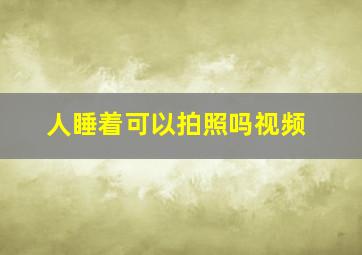 人睡着可以拍照吗视频